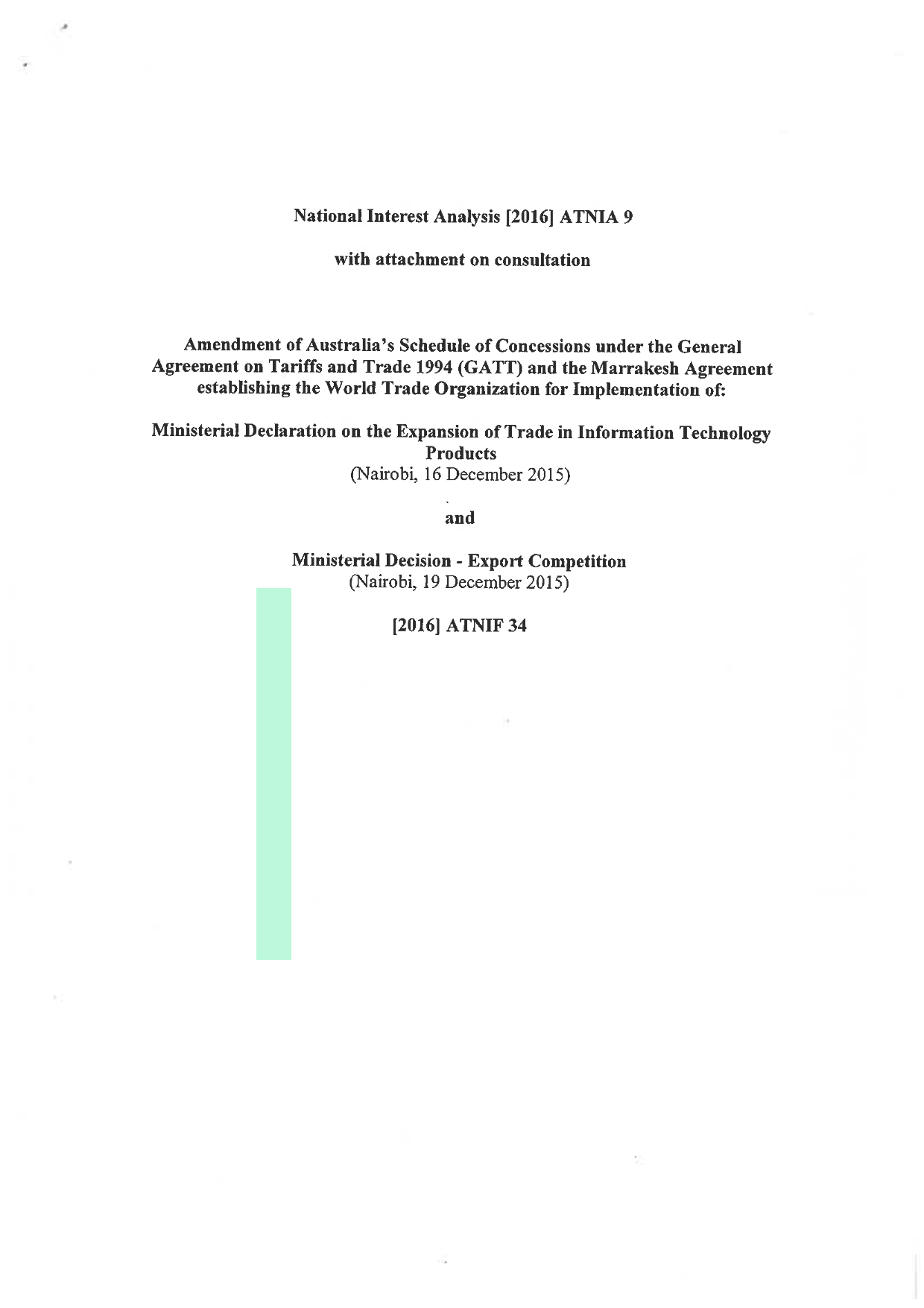 National Interest Analysis [2016] ATNIA 9

with attachment on consultation

Amendment of Australia's Schedule of Concessions under the General Agreement on Tariffs and Trade 1994 (GATT) and the Marrakesh Agreement establishing the World Trade Organization for Implementation of:

Ministerial Declaration on the Expansion of Trade in Information Technology Products
(Nairobi, 16 December 2015)

and

Ministerial Decision - Export Competition
(Nairobi, 19 December 2015)

[2016] ATNIF 34